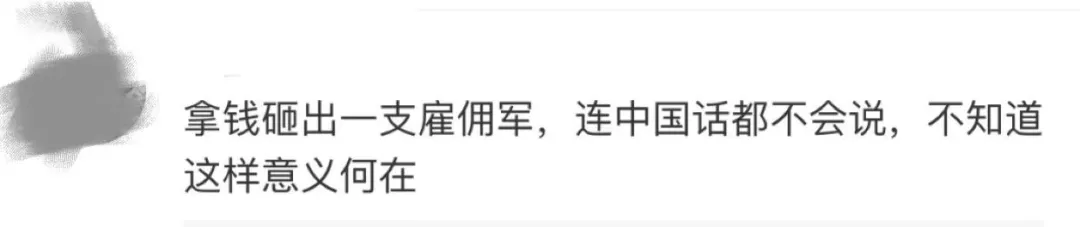 拿钱砸出一支雇佣军，连中国话都不会说，不知道这样意义何在